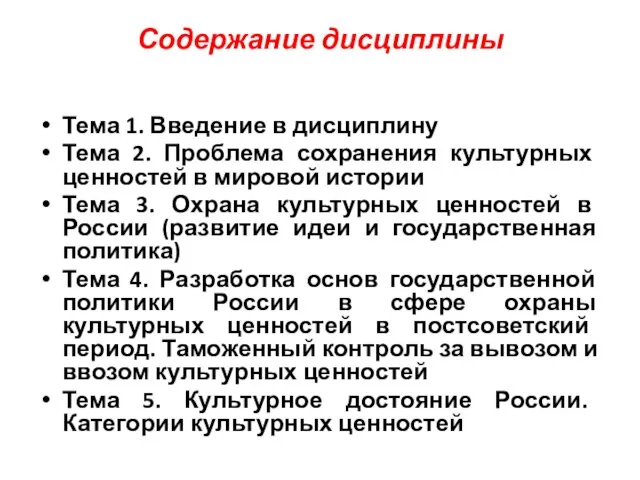 Содержание дисциплины

• Тема 1. Введение в дисциплину
• Тема 2. Проблема сохранения культурных ценностей в мировой истории
• Тема 3. Охрана культурных ценностей в России (развитие идеи и государственная политика)
• Тема 4. Разработка основ государственной политики России в сфере охраны культурных ценностей в постсоветский период. Таможенный контроль за вывозом и ввозом культурных ценностей
• Тема 5. Культурное достояние России. Категории культурных ценностей